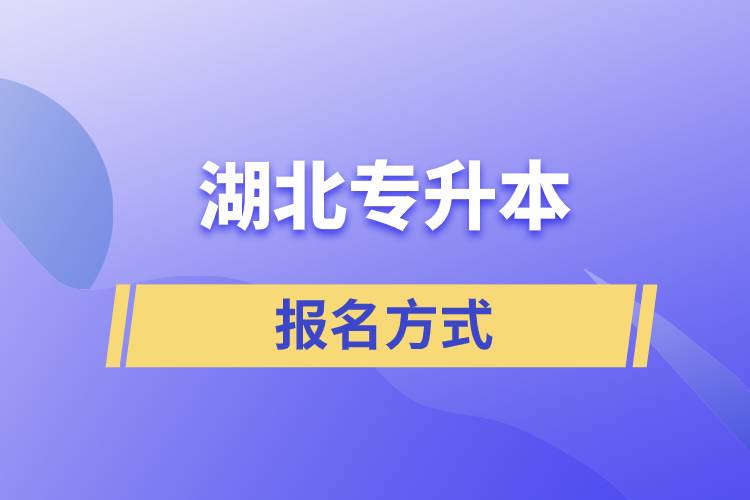 湖北专升本

报名方式